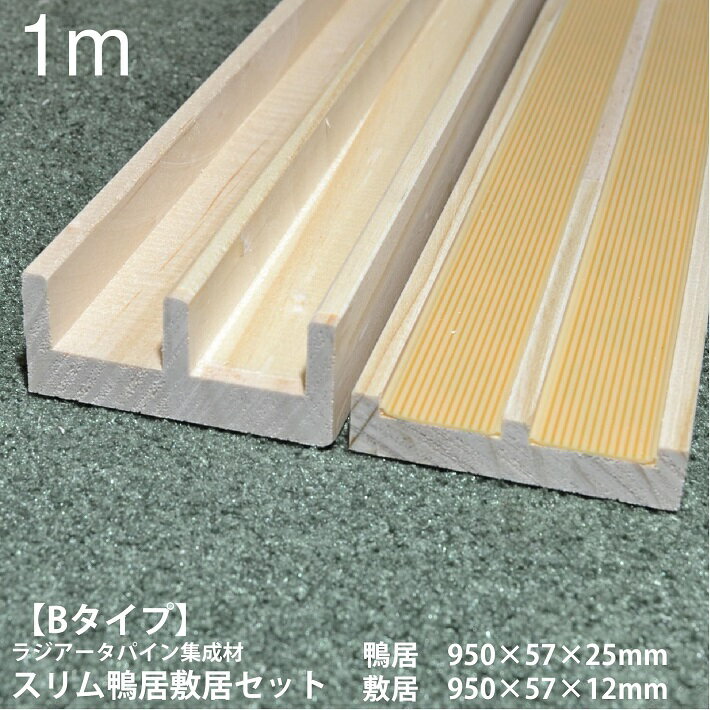 1m

【Bタイプ】
ラジアータパイン集成材
スリム鴨居敷居セット

鴨居　950×57×25mm
敷居　950×57×12mm